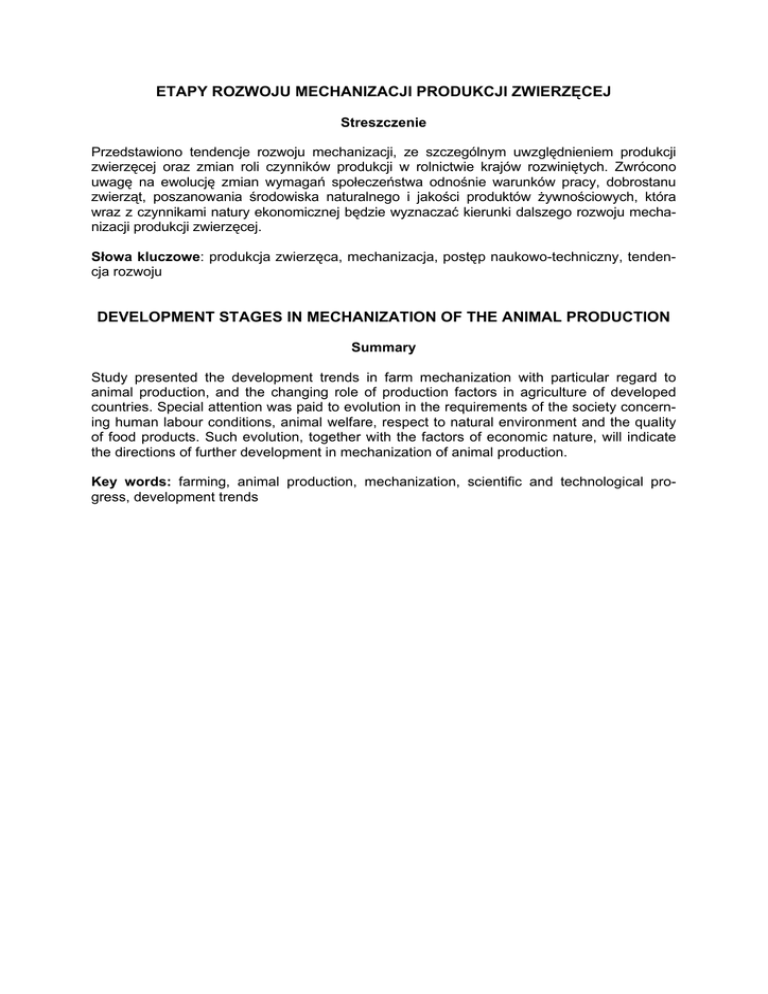 ETAPY ROZWOJU MECHANIZACJI PRODUKCJI ZWIERZĘCEJ

Streszczenie

Przedstawiono tendencje rozwoju mechanizacji, ze szczególnym uwzględnieniem produkcji zwierzęcej oraz zmian roli czynników produkcji w rolnictwie krajów rozwiniętych. Zwrócono uwagę na ewolucję zmian wymagań społeczeństwa odnośnie warunków pracy, dobrostanu zwierząt, poszanowania środowiska naturalnego i jakości produktów żywnościowych, która wraz z czynnikami natury ekonomicznej będzie wyznaczać kierunki dalszego rozwoju mechanizacji produkcji zwierzęcej.

Słowa kluczowe: produkcja zwierzęca, mechanizacja, postęp naukowo-techniczny, tendencja rozwoju

DEVELOPMENT STAGES IN MECHANIZATION OF THE ANIMAL PRODUCTION

Summary

Study presented the development trends in farm mechanization with particular regard to animal production, and the changing role of production factors in agriculture of developed countries. Special attention was paid to evolution in the requirements of the society concerning human labour conditions, animal welfare, respect to natural environment and the quality of food products. Such evolution, together with the factors of economic nature, will indicate the directions of further development in mechanization of animal production.

Key words: farming, animal production, mechanization, scientific and technological progress, development trends